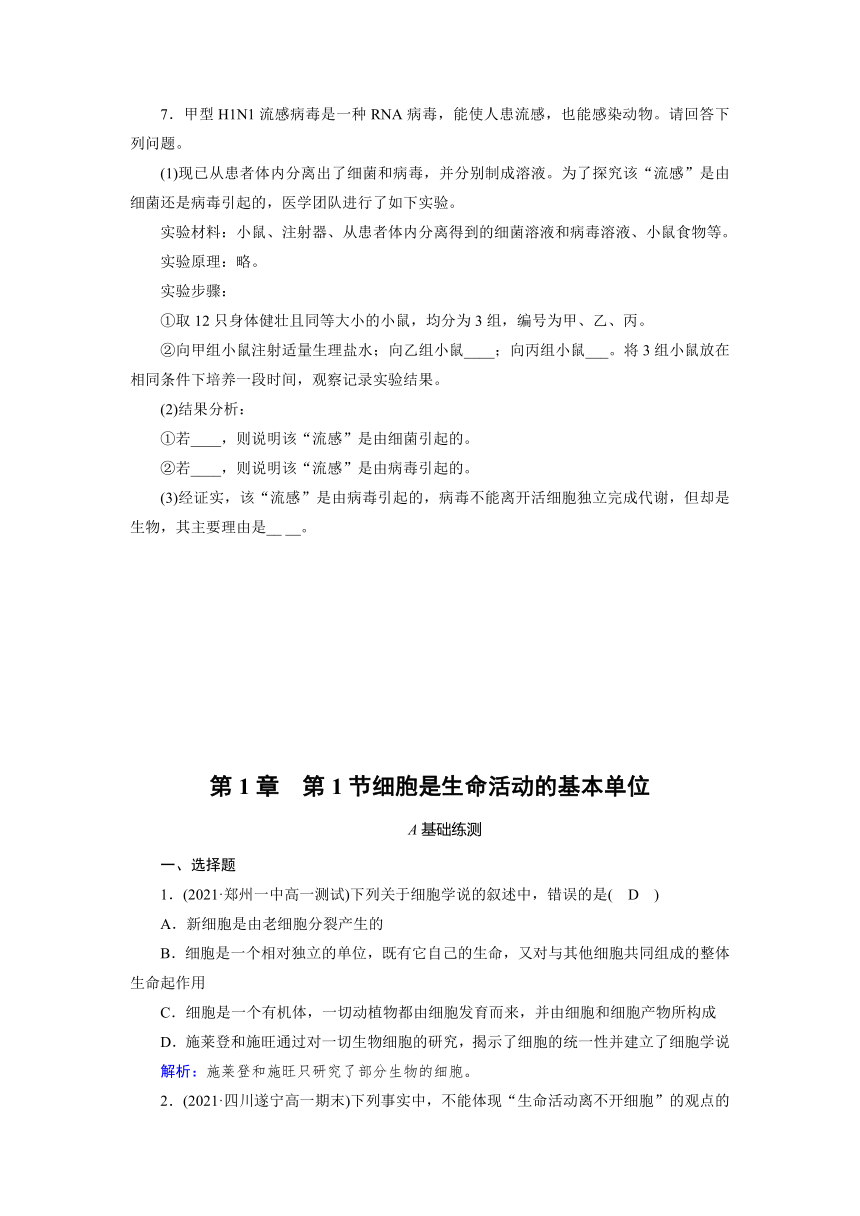 7．甲型 H1N1 流感病毒是一种 RNA 病毒，能使人患流感，也能感染动物。请回答下列问题。

(1)现已从患者体内分离出了细菌和病毒，并分别制成溶液。为了探究该“流感”是由细菌还是病毒引起的，医学团队进行了如下实验。

实验材料：小鼠、注射器、从患者体内分离得到的细菌溶液和病毒溶液、小鼠食物等。

实验原理：略。

实验步骤：

①取 12 只身体健壮且同等大小的小鼠，均分为 3 组，编号为甲、乙、丙。

②向甲组小鼠注射适量生理盐水；向乙组小鼠____；向丙组小鼠___。将 3 组小鼠放在相同条件下培养一段时间，观察记录实验结果。

(2)结果分析：

①若____，则说明该“流感”是由细菌引起的。

②若____，则说明该“流感”是由病毒引起的。

(3)经证实，该“流感”是由病毒引起的，病毒不能离开活细胞独立完成代谢，但却是生物，其主要理由是__ __。

第 1 章　第 1 节细胞是生命活动的基本单位

A 基础练测

一、选择题

1．(2021·郑州一中高一测试)下列关于细胞学说的叙述中，错误的是(　D　)

A．新细胞是由老细胞分裂产生的

B．细胞是一个相对独立的单位，既有它自己的生命，又对与其他细胞共同组成的整体生命起作用

C．细胞是一个有机体，一切动植物都由细胞发育而来，并由细胞和细胞产物所构成

D．施莱登和施旺通过对一切生物细胞的研究，揭示了细胞的统一性并建立了细胞学说

解析：施莱登和施旺只研究了部分生物的细胞。

2．(2021·四川遂宁高一期末)下列事实中，不能体现“生命活动离不开细胞”的观点的